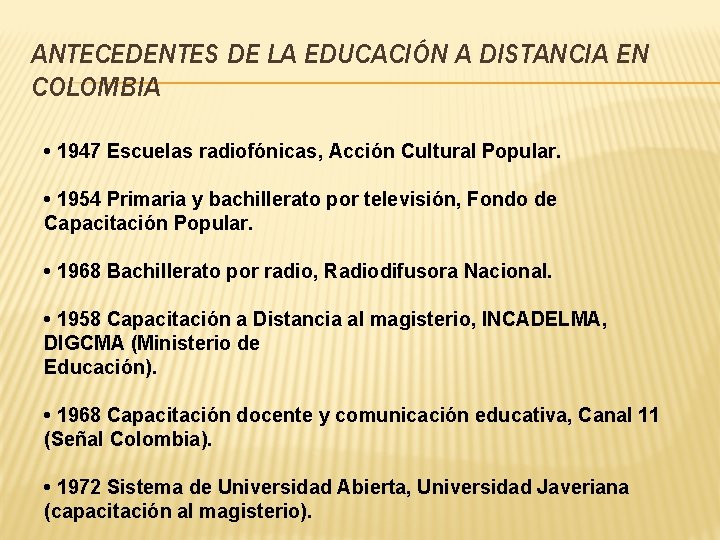 ANTECEDENTES DE LA EDUCACIÓN A DISTANCIA EN COLOMBIA

• 1947 Escuelas radiofónicas, Acción Cultural Popular.

• 1954 Primaria y bachillerato por televisión, Fondo de Capacitación Popular.

• 1968 Bachillerato por radio, Radiodifusora Nacional.

• 1958 Capacitación a Distancia al magisterio, INCADELMA, DIGCMA (Ministerio de Educación).

• 1968 Capacitación docente y comunicación educativa, Canal 11 (Señal Colombia).

• 1972 Sistema de Universidad Abierta, Universidad Javeriana (capacitación al magisterio).